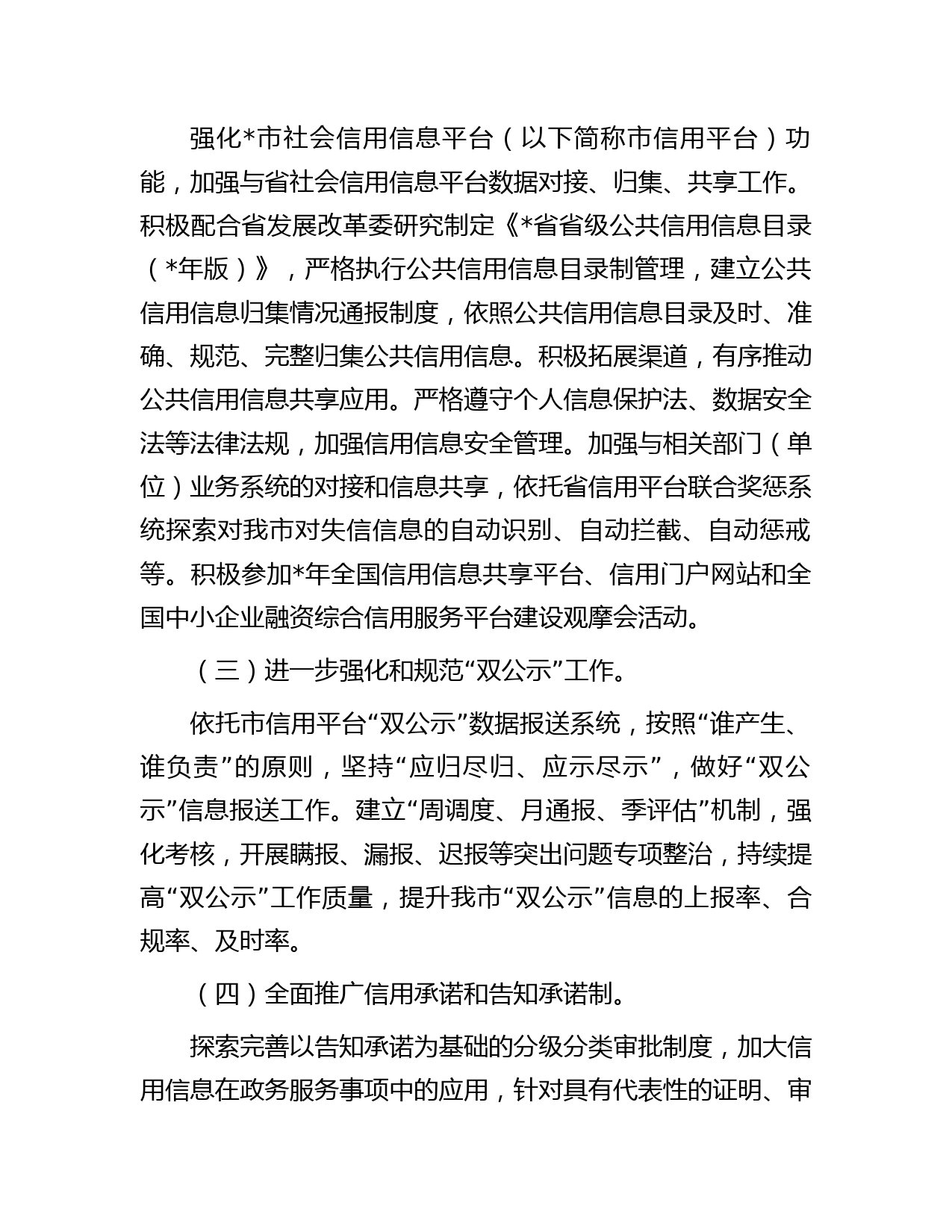 强化*市社会信用信息平台（以下简称市信用平台）功能，加强与省社会信用信息平台数据对接、归集、共享工作。积极配合省发展改革委研究制定《*省省级公共信用信息目录（*年版）》，严格执行公共信用信息目录制管理，建立公共信用信息归集情况通报制度，依照公共信用信息目录及时、准确、规范、完整归集公共信用信息。积极拓展渠道，有序推动公共信用信息共享应用。严格遵守个人信息保护法、数据安全法等法律法规，加强信用信息安全管理。加强与相关部门（单位）业务系统的对接和信息共享，依托省信用平台联合奖惩系统探索对我市对失信信息的自动识别、自动拦截、自动惩戒等。积极参加*年全国信用信息共享平台、信用门户网站和全国中小企业融资综合信用服务平台建设观摩会活动。

（三）进一步强化和规范“双公示”工作。

依托市信用平台“双公示”数据报送系统，按照“谁产生、谁负责”的原则，坚持“应归尽归、应示尽示”，做好“双公示”信息报送工作。建立“周调度、月通报、季评估”机制，强化考核，开展瞒报、漏报、迟报等突出问题专项整治，持续提高“双公示”工作质量，提升我市“双公示”信息的上报率、合规率、及时率。

（四）全面推广信用承诺和告知承诺制。

探索完善以告知承诺为基础的分级分类审批制度，加大信用信息在政务服务事项中的应用，针对具有代表性的证明、审